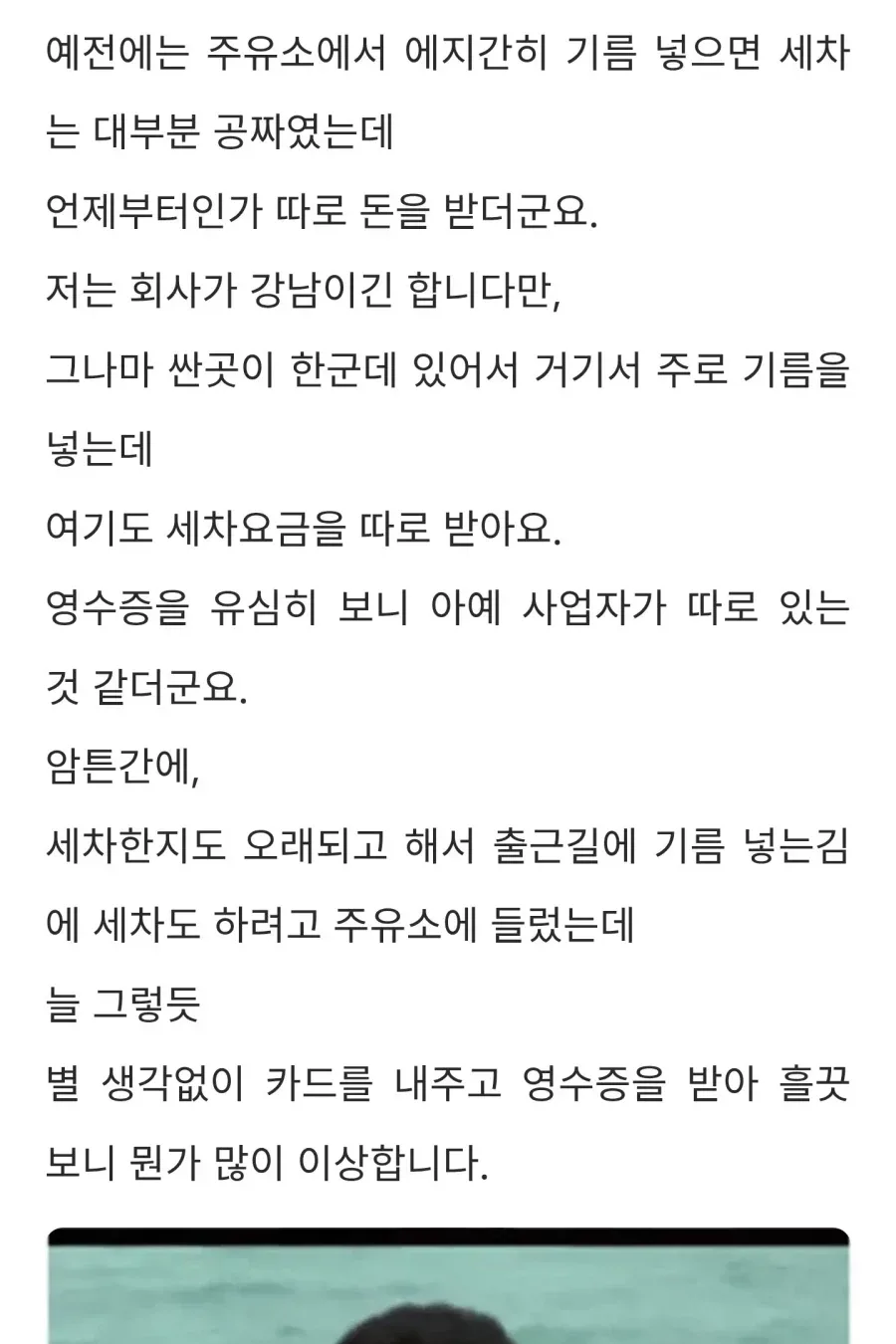 예전에는 주유소에서 에지간히 기름 넣으면 세차는 대부분 공짜였는데
언제부터인가 따로 돈을 받더군요.
저는 회사가 강남이긴 합니다만,
그나마 싼곳이 한군데 있어서 거기서 주로 기름을 넣는데
여기도 세차요금을 따로 받아요.
영수증을 유심히 보니 아예 사업자가 따로 있는 것 같더군요.
암튼간에,
세차한지도 오래되고 해서 출근길에 기름 넣는김에 세차도 하려고 주유소에 들렀는데
늘 그렇듯
별 생각없이 카드를 내주고 영수증을 받아 흘끗 보니 뭔가 많이 이상합니다.